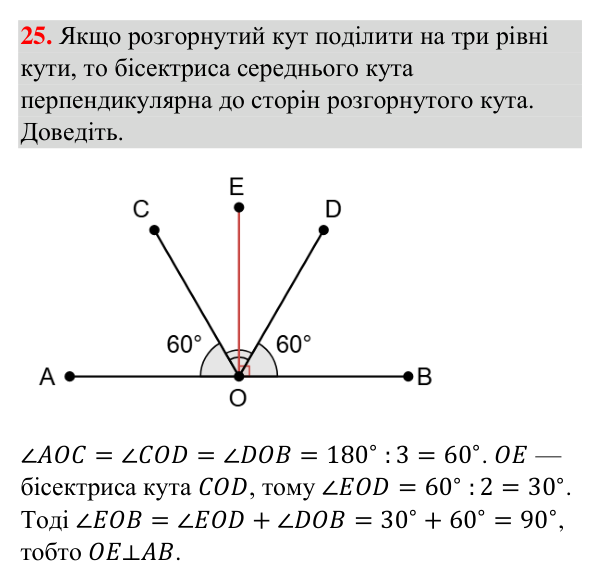 25. Якщо розгорнутий кут поділити на три рівні кути, то бісектриса середнього кута перпендикулярна до сторін розгорнутого кута. Доведіть.

E
C
D
60°
60°
A
B
O

$\angle AOC = \angle COD = \angle DOB = 180° : 3 = 60°$. $OE$ — бісектриса кута $COD$, тому $\angle EOD = 60° : 2 = 30°$. Тоді $\angle EOB = \angle EOD + \angle DOB = 30° + 60° = 90°$, тобто $OE \perp AB$.